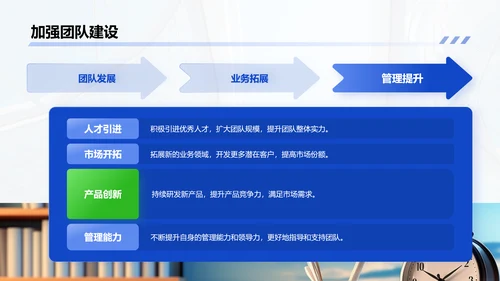 加强团队建设

团队发展

业务拓展

管理提升

人才引进

积极引进优秀人才，扩大团队规模，提升团队整体实力。

市场开拓

拓展新的业务领域，开发更多潜在客户，提高市场份额。

产品创新

持续研发新产品，提升产品竞争力，满足市场需求。

管理能力

不断提升自身的管理能力和领导力，更好地指导和支持团队。